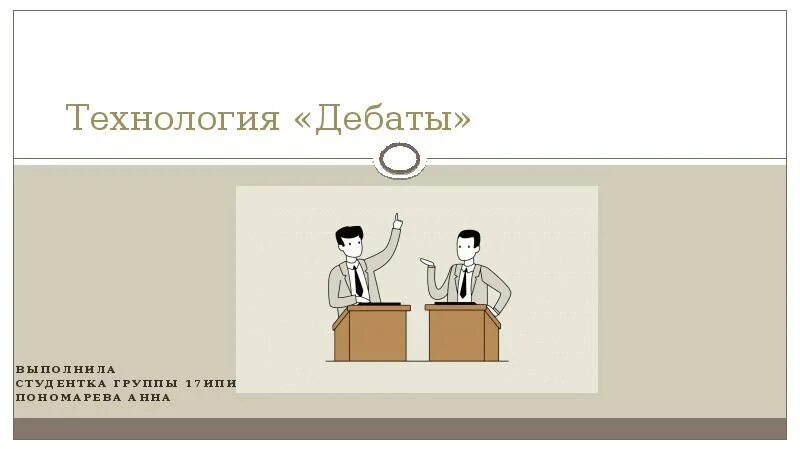 Технология «Дебаты»

ВЫПОЛНИЛА
СТУДЕНТКА ГРУППЫ 17ИПИ
ПОНОМАРЕВА АННА